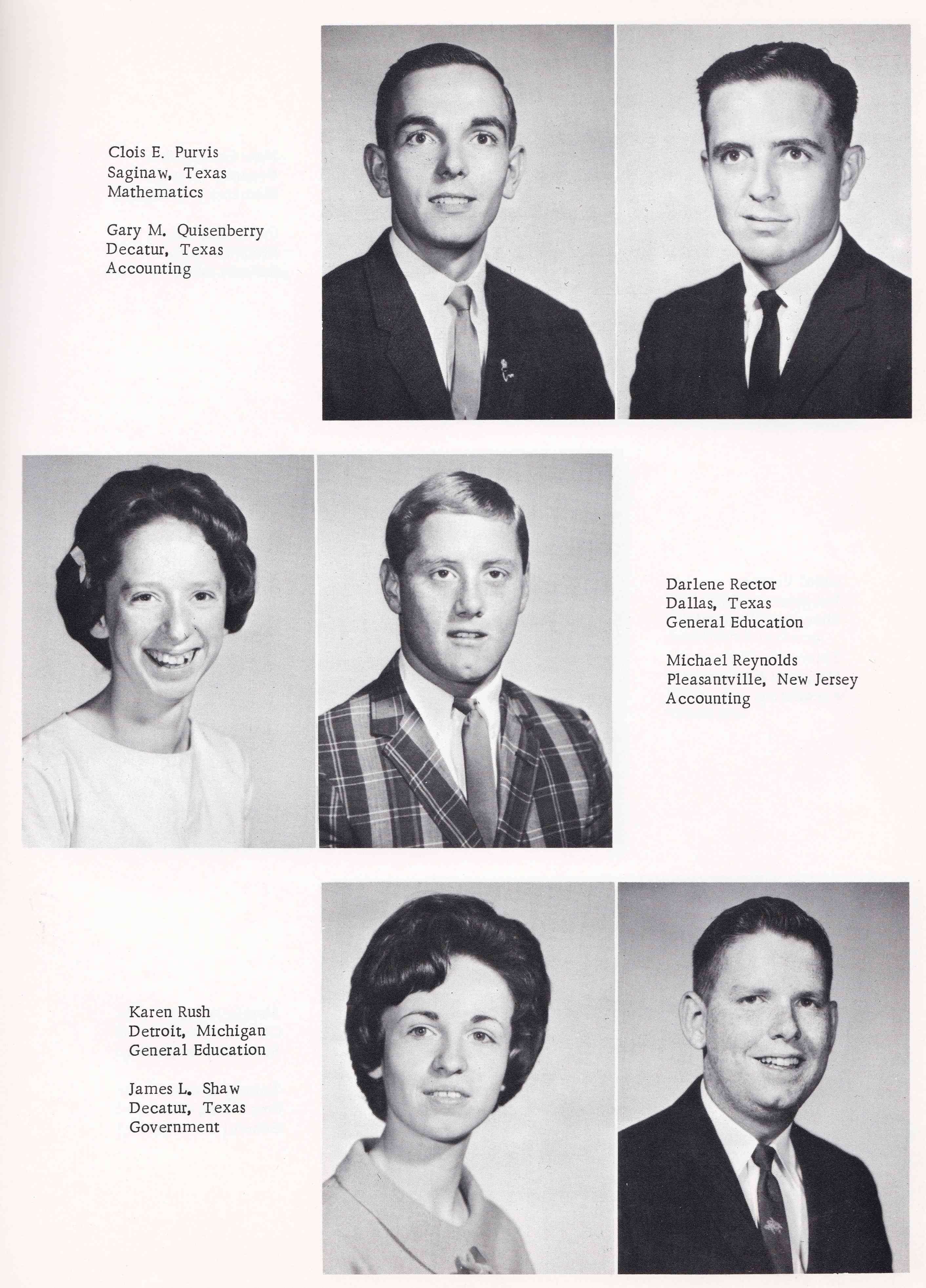 Clois E. Purvis
Saginaw, Texas
Mathematics

Gary M. Quisenberry
Decatur, Texas
Accounting

Darlene Rector
Dallas, Texas
General Education

Michael Reynolds
Pleasantville, New Jersey
Accounting

Karen Rush
Detroit, Michigan
General Education

James L. Shaw
Decatur, Texas
Government